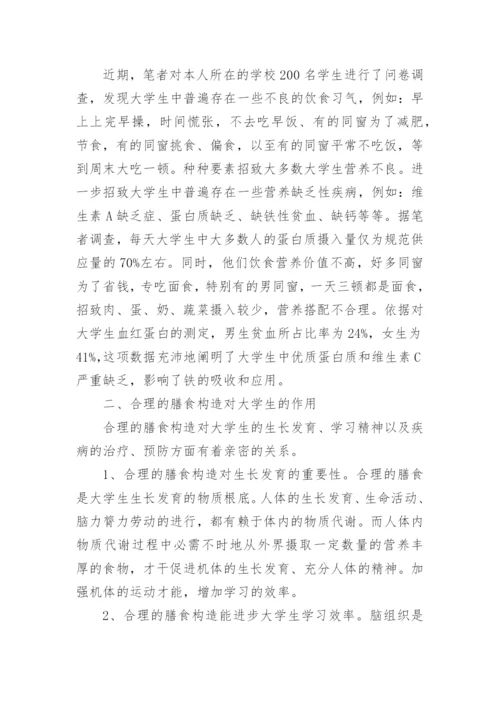 近期，笔者对本人所在的学校200名学生进行了问卷调查，发现大学生中普遍存在一些不良的饮食习气，例如：早上上完早操，时间慌张，不去吃早饭、有的同窗为了减肥，节食，有的同窗挑食、偏食，以至有的同窗平常不吃饭，等到周末大吃一顿。种种要素招致大多数大学生营养不良。进一步招致大学生中普遍存在一些营养缺乏性疾病，例如：维生素A缺乏症、蛋白质缺乏、缺铁性贫血、缺钙等等。据笔者调查，每天大学生中大多数人的蛋白质摄入量仅为规范供应量的70%左右。同时，他们饮食营养价值不高，好多同窗为了省钱，专吃面食，特别有的男同窗，一天三顿都是面食，招致肉、蛋、奶、蔬菜摄入较少，营养搭配不合理。依据对大学生血红蛋白的测定，男生贫血所占比率为24%，女生为41%,这项数据充沛地阐明了大学生中优质蛋白质和维生素C严重缺乏，影响了铁的吸收和应用。

二、合理的膳食构造对大学生的作用

合理的膳食构造对大学生的生长发育、学习精神以及疾病的治疗、预防方面有着亲密的关系。

1、合理的膳食构造对生长发育的重要性。合理的膳食是大学生生长发育的物质根底。人体的生长发育、生命活动、脑力膂力劳动的进行，都有赖于体内的物质代谢。而人体内物质代谢过程中必需不时地从外界摄取一定数量的营养丰厚的食物，才干促进机体的生长发育、充分人体的精神。加强机体的运动才能，增加学习的效率。

2、合理的膳食构造能进步大学生学习效率。脑组织是